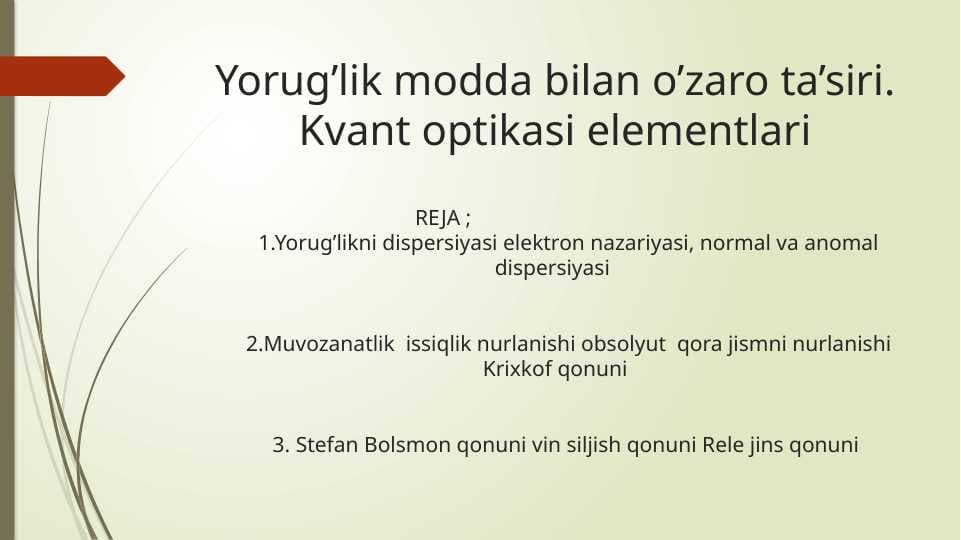 Yorug’lik modda bilan o’zaro ta’siri. Kvant optikasi elementlari

REJA ;

1.Yorug’likni dispersiyasi elektron nazariyasi, normal va anomal dispersiyasi

2.Muvozanatlik issiqlik nurlanishi obsolyut qora jismni nurlanishi Krixkof qonuni

3. Stefan Bolsmon qonuni vin siljish qonuni Rele jins qonuni